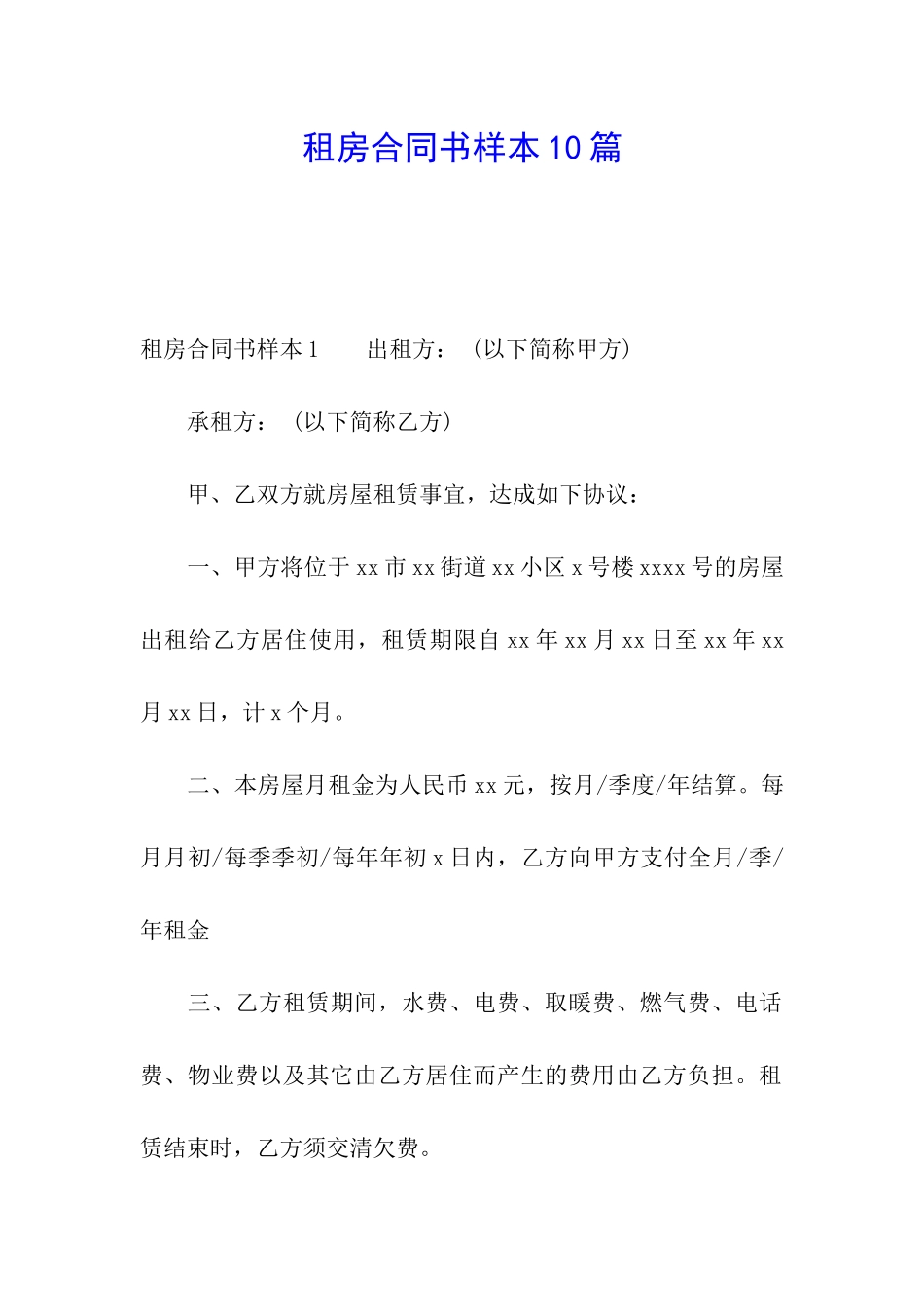 租房合同书样本10篇

租房合同书样本1　　出租方：（以下简称甲方）

承租方：（以下简称乙方）

甲、乙双方就房屋租赁事宜，达成如下协议：

一、甲方将位于xx市xx街道xx小区x号楼xxxx号的房屋出租给乙方居住使用，租赁期限自xx年xx月xx日至xx年xx月xx日，计x个月。

二、本房屋月租金为人民币xx元，按月/季度/年结算。每月月初/每季季初/每年年初x日内，乙方向甲方支付全月/季/年租金

三、乙方租赁期间，水费、电费、取暖费、燃气费、电话费、物业费以及其它由乙方居住而产生的费用由乙方负担。租赁结束时，乙方须交清欠费。